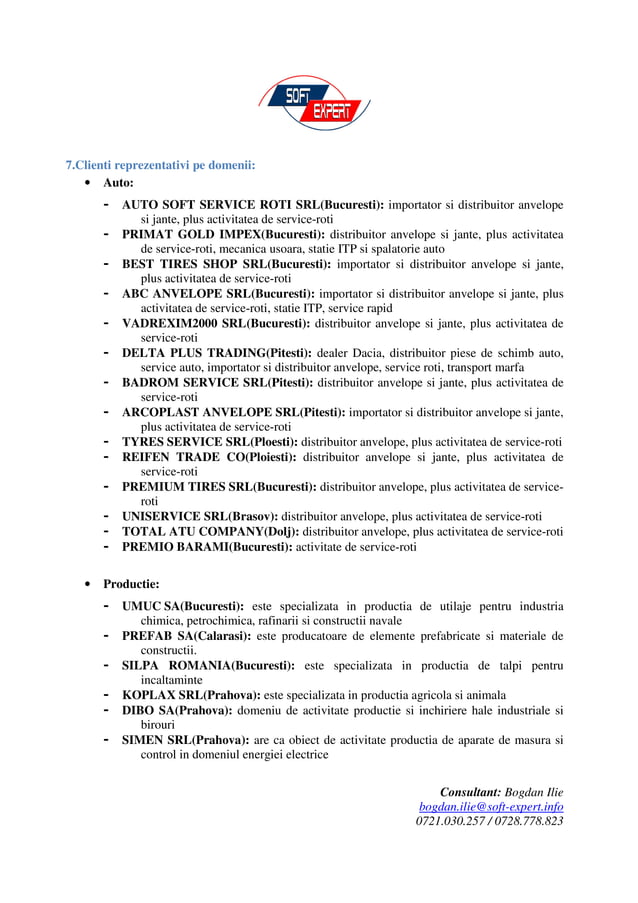 SOFT EXPERT

7.Clienti reprezentativi pe domenii:

• Auto:

- AUTO SOFT SERVICE ROTI SRL(Bucuresti): importator si distribuitor anvelope si jante, plus activitatea de service-roti
- PRIMAT GOLD IMPEX(Bucuresti): distribuitor anvelope si jante, plus activitatea de service-roti, mecanica usoara, statie ITP si spalatorie auto
- BEST TIRES SHOP SRL(Bucuresti): importator si distribuitor anvelope si jante, plus activitatea de service-roti
- ABC ANVELOPE SRL(Bucuresti): importator si distribuitor anvelope si jante, plus activitatea de service-roti, statie ITP, service rapid
- VADREXIM2000 SRL(Bucuresti): distribuitor anvelope si jante, plus activitatea de service-roti
- DELTA PLUS TRADING(Pitesti): dealer Dacia, distribuitor piese de schimb auto, service auto, importator si distribuitor anvelope, service roti, transport marfa
- BADROM SERVICE SRL(Pitesti): distribuitor anvelope si jante, plus activitatea de service-roti
- ARCOPLAST ANVELOPE SRL(Pitesti): importator si distribuitor anvelope si jante, plus activitatea de service-roti
- TYRES SERVICE SRL(Ploesti): distribuitor anvelope, plus activitatea de service-roti
- REIFEN TRADE CO(Ploiesti): distribuitor anvelope si jante, plus activitatea de service-roti
- PREMIUM TIRES SRL(Bucuresti): distribuitor anvelope, plus activitatea de service-roti
- UNISERVICE SRL(Brasov): distribuitor anvelope, plus activitatea de service-roti
- TOTAL ATU COMPANY(Dolj): distribuitor anvelope, plus activitatea de service-roti
- PREMIO BARAMI(Bucuresti): activitate de service-roti

• Productie:

- UMUC SA(Bucuresti): este specializata in productia de utilaje pentru industria chimica, petrochimica, rafinarii si constructii navale
- PREFAB SA(Calarasi): este producatoare de elemente prefabricate si materiale de constructii.
- SILPA ROMANIA(Bucuresti): este specializata in productia de talpi pentru incaltaminte
- KOPLAX SRL(Prahova): este specializata in productia agricola si animala
- DIBO SA(Prahova): domeniu de activitate productie si inchiriere hale industriale si birouri
- SIMEN SRL(Prahova): are ca obiect de activitate productia de aparate de masura si control in domeniul energiei electrice

Consultant: Bogdan Ilie
bogdan.ilie@soft-expert.info
0721.030.257 / 0728.778.823